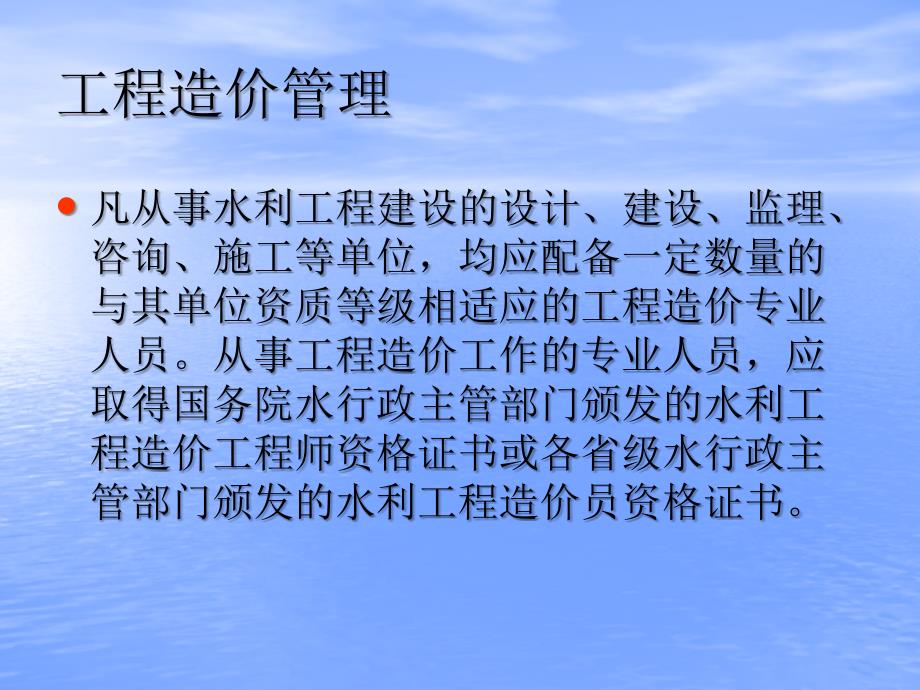 工程造价管理

• 凡从事水利工程建设的设计、建设、监理、咨询、施工等单位，均应配备一定数量的与其单位资质等级相适应的工程造价专业人员。从事工程造价工作的专业人员，应取得国务院水行政主管部门颁发的水利工程造价工程师资格证书或各省级水行政主管部门颁发的水利工程造价员资格证书。